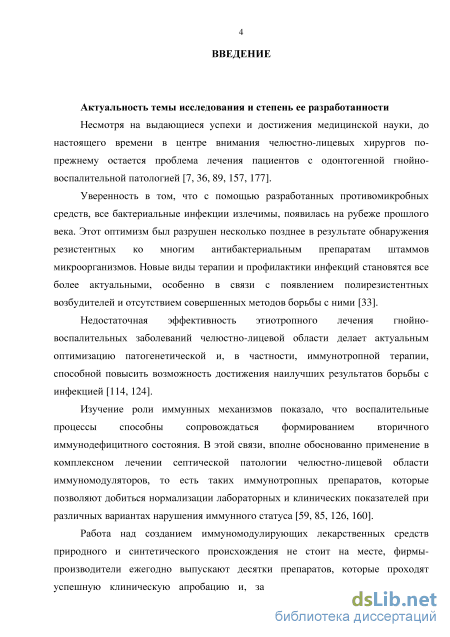 4

ВВЕДЕНИЕ

Актуальность темы исследования и степень ее разработанности

Несмотря на выдающиеся успехи и достижения медицинской науки, до настоящего времени в центре внимания челюстно-лицевых хирургов по-прежнему остается проблема лечения пациентов с одонтогенной гнойно-воспалительной патологией [7, 36, 89, 157, 177].

Уверенность в том, что с помощью разработанных противомикробных средств, все бактериальные инфекции излечимы, появилась на рубеже прошлого века. Этот оптимизм был разрушен несколько позднее в результате обнаружения резистентных ко многим антибактериальным препаратам штаммов микроорганизмов. Новые виды терапии и профилактики инфекций становятся все более актуальными, особенно в связи с появлением полирезистентных возбудителей и отсутствием совершенных методов борьбы с ними [33].

Недостаточная эффективность этиотропного лечения гнойно-воспалительных заболеваний челюстно-лицевой области делает актуальным оптимизацию патогенетической и, в частности, иммунотропной терапии, способной повысить возможность достижения наилучших результатов борьбы с инфекцией [114, 124].

Изучение роли иммунных механизмов показало, что воспалительные процессы способны сопровождаться формированием вторичного иммунодефицитного состояния. В этой связи, вполне обоснованно применение в комплексном лечении септической патологии челюстно-лицевой области иммуномодуляторов, то есть таких иммунотропных препаратов, которые позволяют добиться нормализации лабораторных и клинических показателей при различных вариантах нарушения иммунного статуса [59, 85, 126, 160].

Работа над созданием иммуномодулирующих лекарственных средств природного и синтетического происхождения не стоит на месте, фирмы-производители ежегодно выпускают десятки препаратов, которые проходят успешную клиническую апробацию и, за

dsLib.net
библиотека диссертаций